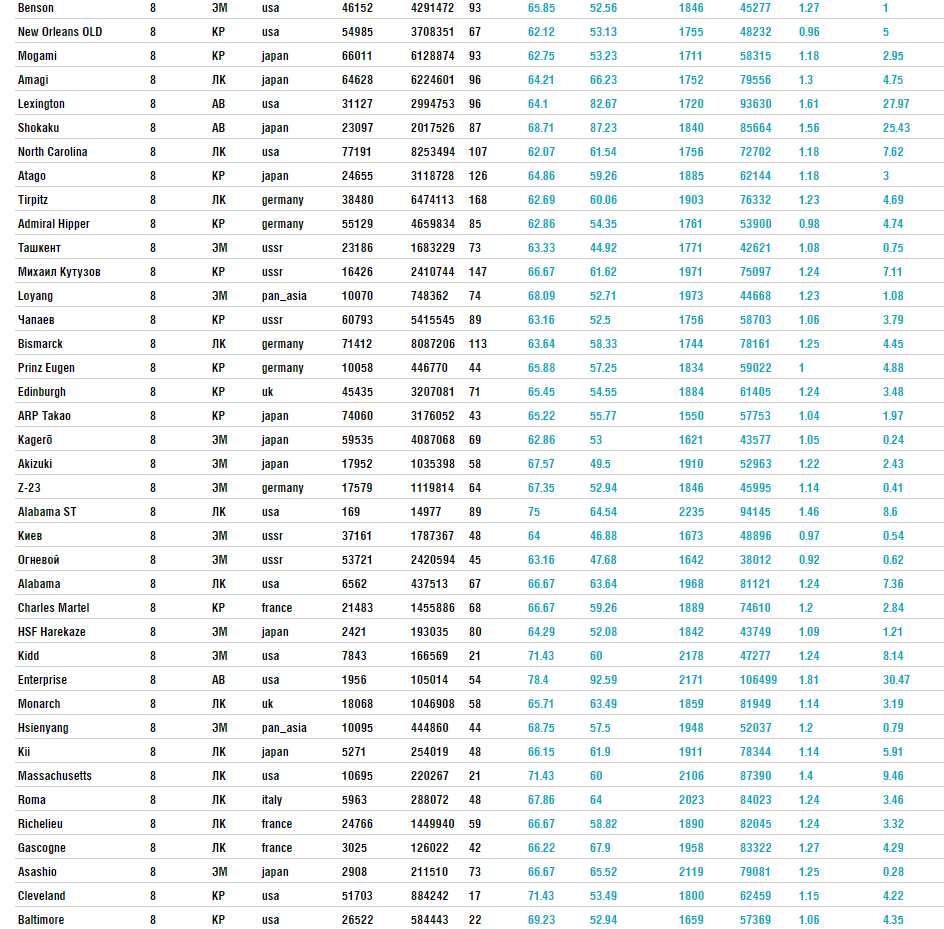 | Benson | 8 | ЭМ | usa | 46152 | 4291472 | 93 | 65.85 | 52.56 | 1846 | 45277 | 1.27 | 1 |
|---|---|---|---|---|---|---|---|---|---|---|---|---|
| New Orleans OLD | 8 | КР | usa | 54985 | 3708351 | 67 | 62.12 | 53.13 | 1755 | 48232 | 0.96 | 5 |
| Mogami | 8 | КР | japan | 66011 | 6128874 | 93 | 62.75 | 53.23 | 1711 | 58315 | 1.18 | 2.95 |
| Amagi | 8 | ЛК | japan | 64628 | 6224601 | 96 | 64.21 | 66.23 | 1752 | 79556 | 1.3 | 4.75 |
| Lexington | 8 | АВ | usa | 31127 | 2994753 | 96 | 64.1 | 82.67 | 1720 | 93630 | 1.61 | 27.97 |
| Shokaku | 8 | АВ | japan | 23097 | 2017526 | 87 | 68.71 | 87.23 | 1840 | 85664 | 1.56 | 25.43 |
| North Carolina | 8 | ЛК | usa | 77191 | 8253494 | 107 | 62.07 | 61.54 | 1756 | 72702 | 1.18 | 7.62 |
| Atago | 8 | КР | japan | 24655 | 3118728 | 126 | 64.86 | 59.26 | 1885 | 62144 | 1.18 | 3 |
| Tirpitz | 8 | ЛК | germany | 38480 | 6474113 | 168 | 62.69 | 60.06 | 1903 | 76332 | 1.23 | 4.69 |
| Admiral Hipper | 8 | КР | germany | 55129 | 4659834 | 85 | 62.86 | 54.35 | 1761 | 53900 | 0.98 | 4.74 |
| Ташкент | 8 | ЭМ | ussr | 23186 | 1683229 | 73 | 63.33 | 44.92 | 1771 | 42621 | 1.08 | 0.75 |
| Михаил Кутузов | 8 | КР | ussr | 16426 | 2410744 | 147 | 66.67 | 61.62 | 1971 | 75097 | 1.24 | 7.11 |
| Loyang | 8 | ЭМ | pan_asia | 10070 | 748362 | 74 | 68.09 | 52.71 | 1973 | 44668 | 1.23 | 1.08 |
| Чапаев | 8 | КР | ussr | 60793 | 5415545 | 89 | 63.16 | 52.5 | 1756 | 58703 | 1.06 | 3.79 |
| Bismarck | 8 | ЛК | germany | 71412 | 8087206 | 113 | 63.64 | 58.33 | 1744 | 78161 | 1.25 | 4.45 |
| Prinz Eugen | 8 | КР | germany | 10058 | 446770 | 44 | 65.88 | 57.25 | 1834 | 59022 | 1 | 4.88 |
| Edinburgh | 8 | КР | uk | 45435 | 3207081 | 71 | 65.45 | 54.55 | 1884 | 61405 | 1.24 | 3.48 |
| ARP Takao | 8 | КР | japan | 74060 | 3176052 | 43 | 65.22 | 55.77 | 1550 | 57753 | 1.04 | 1.97 |
| Kagerō | 8 | ЭМ | japan | 59535 | 4087068 | 69 | 62.86 | 53 | 1621 | 43577 | 1.05 | 0.24 |
| Akizuki | 8 | ЭМ | japan | 17952 | 1035398 | 58 | 67.57 | 49.5 | 1910 | 52963 | 1.22 | 2.43 |
| Z-23 | 8 | ЭМ | germany | 17579 | 1119814 | 64 | 67.35 | 52.94 | 1846 | 45995 | 1.14 | 0.41 |
| Alabama ST | 8 | ЛК | usa | 169 | 14977 | 89 | 75 | 64.54 | 2235 | 94145 | 1.46 | 8.6 |
| Киев | 8 | ЭМ | ussr | 37161 | 1787367 | 48 | 64 | 46.88 | 1673 | 48896 | 0.97 | 0.54 |
| Огневой | 8 | ЭМ | ussr | 53721 | 2420594 | 45 | 63.16 | 47.68 | 1642 | 38012 | 0.92 | 0.62 |
| Alabama | 8 | ЛК | usa | 6562 | 437513 | 67 | 66.67 | 63.64 | 1968 | 81121 | 1.24 | 7.36 |
| Charles Martel | 8 | КР | france | 21483 | 1455886 | 68 | 66.67 | 59.26 | 1889 | 74610 | 1.2 | 2.84 |
| HSF Harekaze | 8 | ЭМ | japan | 2421 | 193035 | 80 | 64.29 | 52.08 | 1842 | 43749 | 1.09 | 1.21 |
| Kidd | 8 | ЭМ | usa | 7843 | 166569 | 21 | 71.43 | 60 | 2178 | 47277 | 1.24 | 8.14 |
| Enterprise | 8 | АВ | usa | 1956 | 105014 | 54 | 78.4 | 92.59 | 2171 | 106499 | 1.81 | 30.47 |
| Monarch | 8 | ЛК | uk | 18068 | 1046908 | 58 | 65.71 | 63.49 | 1859 | 81949 | 1.14 | 3.19 |
| Hsienyang | 8 | ЭМ | pan_asia | 10095 | 444860 | 44 | 68.75 | 57.5 | 1948 | 52037 | 1.2 | 0.79 |
| Kii | 8 | ЛК | japan | 5271 | 254019 | 48 | 66.15 | 61.9 | 1911 | 78344 | 1.14 | 5.91 |
| Massachusetts | 8 | ЛК | usa | 10695 | 220267 | 21 | 71.43 | 60 | 2106 | 87390 | 1.4 | 9.46 |
| Roma | 8 | ЛК | italy | 5963 | 288072 | 48 | 67.86 | 64 | 2023 | 84023 | 1.24 | 3.46 |
| Richelieu | 8 | ЛК | france | 24766 | 1449940 | 59 | 66.67 | 58.82 | 1890 | 82045 | 1.24 | 3.32 |
| Gascogne | 8 | ЛК | france | 3025 | 126022 | 42 | 66.22 | 67.9 | 1958 | 83322 | 1.27 | 4.29 |
| Asashio | 8 | ЭМ | japan | 2908 | 211510 | 73 | 66.67 | 65.52 | 2119 | 79081 | 1.25 | 0.28 |
| Cleveland | 8 | КР | usa | 51703 | 884242 | 17 | 71.43 | 53.49 | 1800 | 62459 | 1.15 | 4.22 |
| Baltimore | 8 | КР | usa | 26522 | 584443 | 22 | 69.23 | 52.94 | 1659 | 57369 | 1.06 | 4.35 |